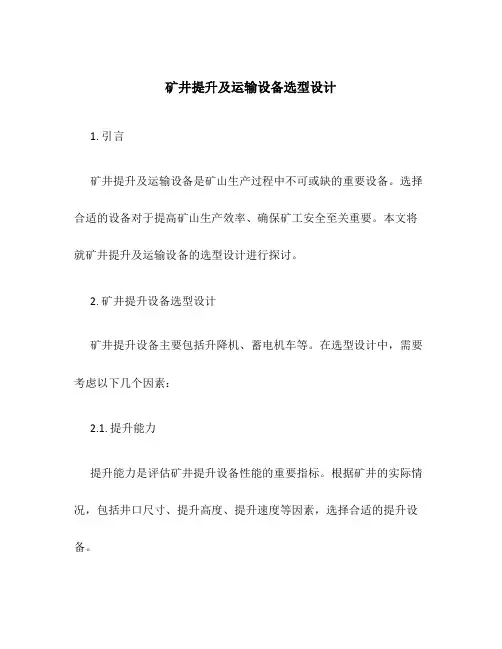 矿井提升及运输设备选型设计

1. 引言

矿井提升及运输设备是矿山生产过程中不可或缺的重要设备。选择合适的设备对于提高矿山生产效率、确保矿工安全至关重要。本文将就矿井提升及运输设备的选型设计进行探讨。

2. 矿井提升设备选型设计

矿井提升设备主要包括升降机、蓄电机车等。在选型设计中，需要考虑以下几个因素：

2.1. 提升能力

提升能力是评估矿井提升设备性能的重要指标。根据矿井的实际情况，包括井口尺寸、提升高度、提升速度等因素，选择合适的提升设备。